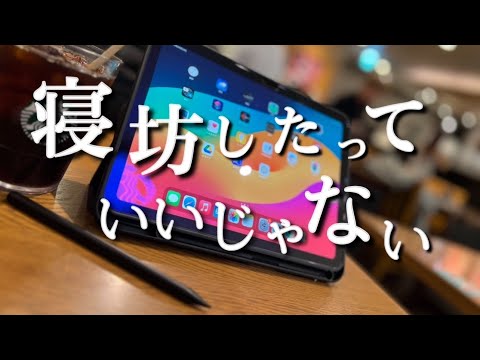 寝坊したって
いいじゃない